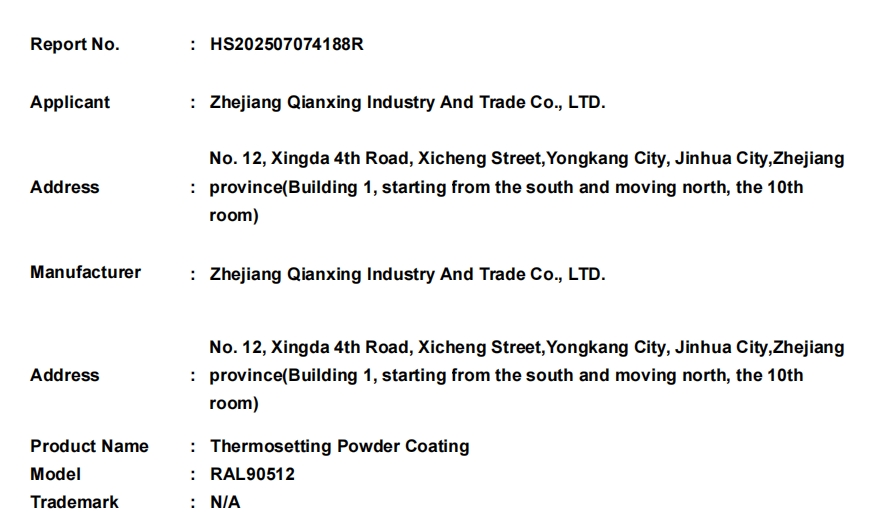 Report No. : HS202507074188R

Applicant : Zhejiang Qianxing Industry And Trade Co., LTD.

Address : No. 12, Xingda 4th Road, Xicheng Street,Yongkang City, Jinhua City,Zhejiang province(Building 1, starting from the south and moving north, the 10th room)

Manufacturer : Zhejiang Qianxing Industry And Trade Co., LTD.

Address : No. 12, Xingda 4th Road, Xicheng Street,Yongkang City, Jinhua City,Zhejiang province(Building 1, starting from the south and moving north, the 10th room)

Product Name : Thermosetting Powder Coating
Model : RAL90512
Trademark : N/A